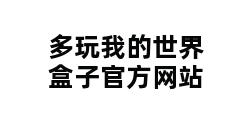 多玩我的世界
盒子官方网站